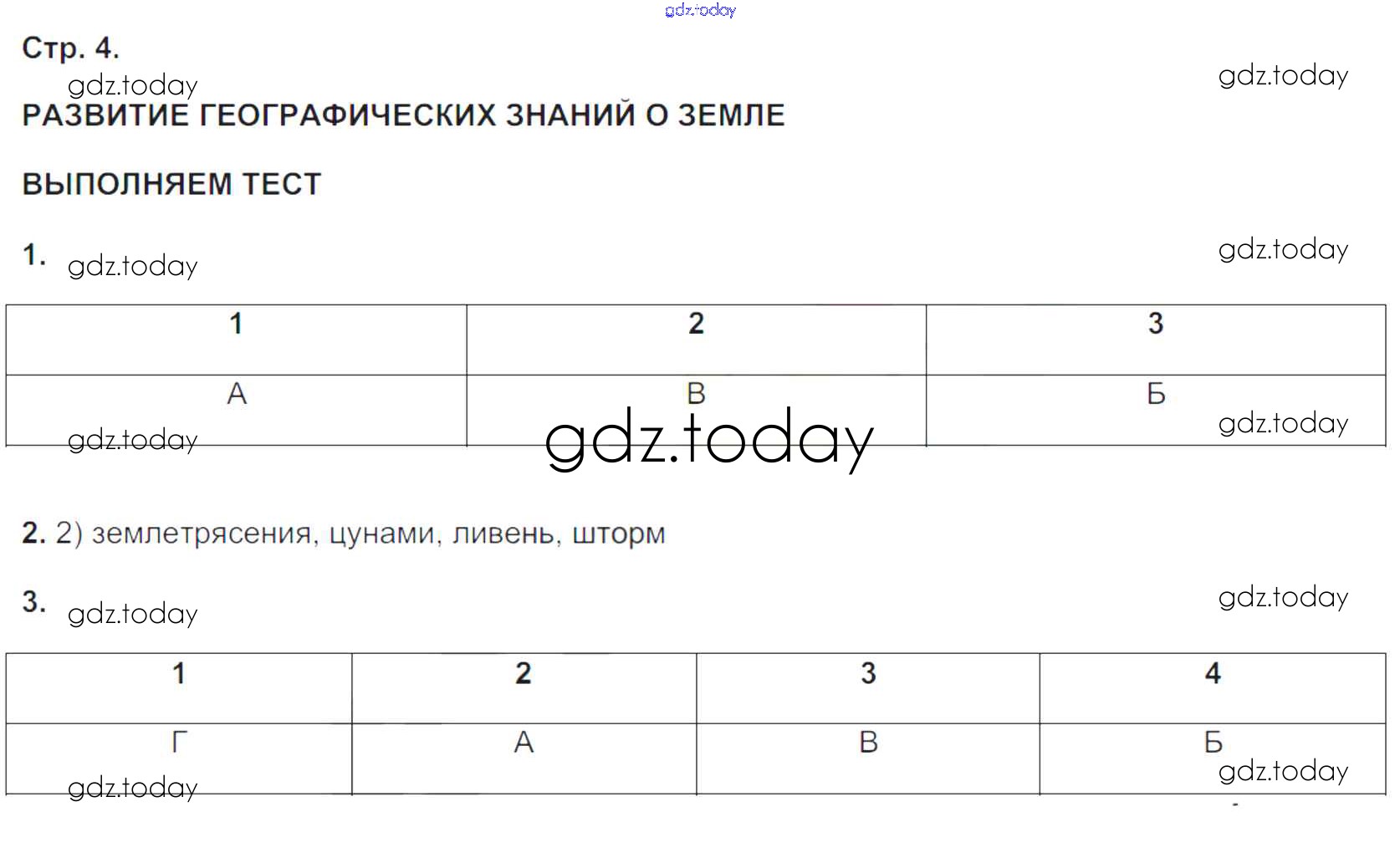 Стр. 4.

РАЗВИТИЕ ГЕОГРАФИЧЕСКИХ ЗНАНИЙ О ЗЕМЛЕ

ВЫПОЛНЯЕМ ТЕСТ

1.

| 1 | 2 | 3 |
|---|---|---|
| А | В | Б |

2. 2) землетрясения, цунами, ливень, шторм

3.

| 1 | 2 | 3 | 4 |
|---|---|---|---|
| Г | А | В | Б |

gdz.today